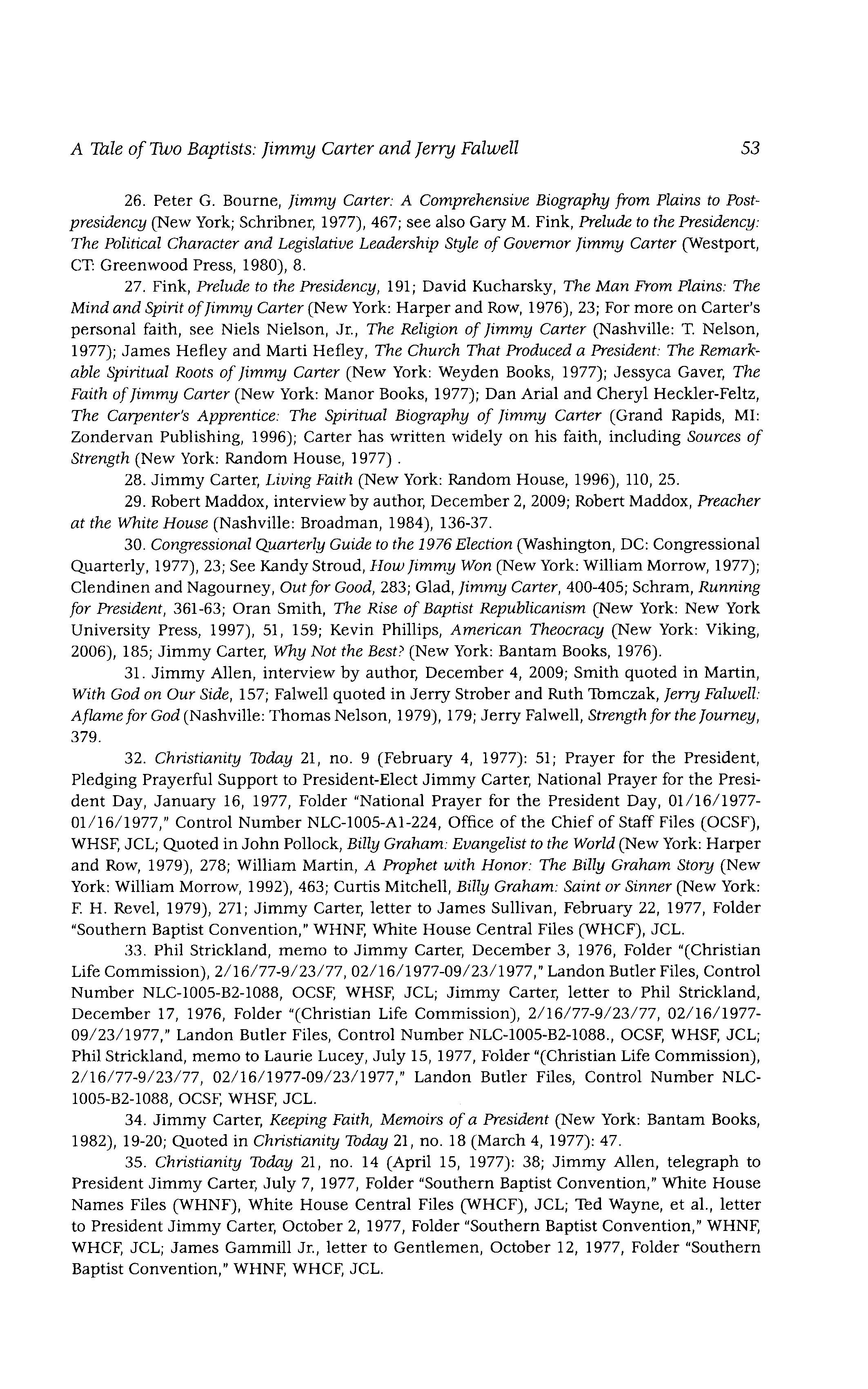 A Tale of Two Baptists: Jimmy Carter and Jerry Falwell 53

26. Peter G. Bourne, Jimmy Carter: A Comprehensive Biography from Plains to Postpresidency (New York; Schribner, 1977), 467; see also Gary M. Fink, Prelude to the Presidency: The Political Character and Legislative Leadership Style of Governor Jimmy Carter (Westport, CT: Greenwood Press, 1980), 8.

27. Fink, Prelude to the Presidency, 191; David Kucharsky, The Man From Plains: The Mind and Spirit of Jimmy Carter (New York: Harper and Row, 1976), 23; For more on Carter's personal faith, see Niels Nielson, Jr., The Religion of Jimmy Carter (Nashville: T. Nelson, 1977); James Hefley and Marti Hefley, The Church That Produced a President: The Remarkable Spiritual Roots of Jimmy Carter (New York: Weyden Books, 1977); Jessyca Gaver, The Faith of Jimmy Carter (New York: Manor Books, 1977); Dan Arial and Cheryl Heckler-Feltz, The Carpenter's Apprentice: The Spiritual Biography of Jimmy Carter (Grand Rapids, MI: Zondervan Publishing, 1996); Carter has written widely on his faith, including Sources of Strength (New York: Random House, 1977) .

28. Jimmy Carter, Living Faith (New York: Random House, 1996), 110, 25.

29. Robert Maddox, interview by author, December 2, 2009; Robert Maddox, Preacher at the White House (Nashville: Broadman, 1984), 136-37.

30. Congressional Quarterly Guide to the 1976 Election (Washington, DC: Congressional Quarterly, 1977), 23; See Kandy Stroud, How Jimmy Won (New York: William Morrow, 1977); Clendinen and Nagourney, Out for Good, 283; Glad, Jimmy Carter, 400-405; Schram, Running for President, 361-63; Oran Smith, The Rise of Baptist Republicanism (New York: New York University Press, 1997), 51, 159; Kevin Phillips, American Theocracy (New York: Viking, 2006), 185; Jimmy Carter, Why Not the Best? (New York: Bantam Books, 1976).

31. Jimmy Allen, interview by author, December 4, 2009; Smith quoted in Martin, With God on Our Side, 157; Falwell quoted in Jerry Strober and Ruth Tomczak, Jerry Falwell: Aflame for God (Nashville: Thomas Nelson, 1979), 179; Jerry Falwell, Strength for the Journey, 379.

32. Christianity Today 21, no. 9 (February 4, 1977): 51; Prayer for the President, Pledging Prayerful Support to President-Elect Jimmy Carter, National Prayer for the President Day, January 16, 1977, Folder "National Prayer for the President Day, 01/16/1977-01/16/1977," Control Number NLC-1005-A1-224, Office of the Chief of Staff Files (OCSF), WHSF, JCL; Quoted in John Pollock, Billy Graham: Evangelist to the World (New York: Harper and Row, 1979), 278; William Martin, A Prophet with Honor: The Billy Graham Story (New York: William Morrow, 1992), 463; Curtis Mitchell, Billy Graham: Saint or Sinner (New York: F. H. Revel, 1979), 271; Jimmy Carter, letter to James Sullivan, February 22, 1977, Folder "Southern Baptist Convention," WHNF, White House Central Files (WHCF), JCL.

33. Phil Strickland, memo to Jimmy Carter, December 3, 1976, Folder "(Christian Life Commission), 2/16/77-9/23/77, 02/16/1977-09/23/1977," Landon Butler Files, Control Number NLC-1005-B2-1088, OCSF, WHSF, JCL; Jimmy Carter, letter to Phil Strickland, December 17, 1976, Folder "(Christian Life Commission), 2/16/77-9/23/77, 02/16/1977-09/23/1977," Landon Butler Files, Control Number NLC-1005-B2-1088., OCSF, WHSF, JCL; Phil Strickland, memo to Laurie Lucey, July 15, 1977, Folder "(Christian Life Commission), 2/16/77-9/23/77, 02/16/1977-09/23/1977," Landon Butler Files, Control Number NLC-1005-B2-1088, OCSF, WHSF, JCL.

34. Jimmy Carter, Keeping Faith, Memoirs of a President (New York: Bantam Books, 1982), 19-20; Quoted in Christianity Today 21, no. 18 (March 4, 1977): 47.

35. Christianity Today 21, no. 14 (April 15, 1977): 38; Jimmy Allen, telegraph to President Jimmy Carter, July 7, 1977, Folder "Southern Baptist Convention," White House Names Files (WHNF), White House Central Files (WHCF), JCL; Ted Wayne, et al., letter to President Jimmy Carter, October 2, 1977, Folder "Southern Baptist Convention," WHNF, WHCF, JCL; James Gammill Jr., letter to Gentlemen, October 12, 1977, Folder "Southern Baptist Convention," WHNF, WHCF, JCL.